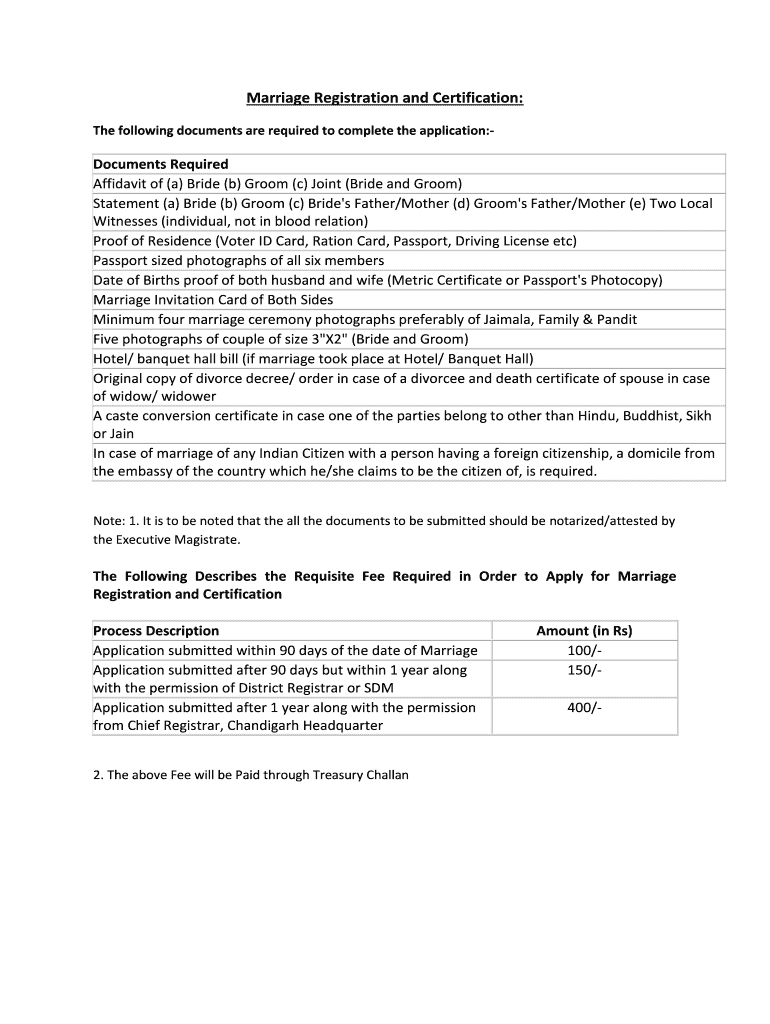 Marriage Registration and Certification:

The following documents are required to complete the application:-

| Documents Required |
|---|
| Affidavit of (a) Bride (b) Groom (c) Joint (Bride and Groom) |
| Statement (a) Bride (b) Groom (c) Bride's Father/Mother (d) Groom's Father/Mother (e) Two Local Witnesses (individual, not in blood relation) |
| Proof of Residence (Voter ID Card, Ration Card, Passport, Driving License etc) |
| Passport sized photographs of all six members |
| Date of Births proof of both husband and wife (Metric Certificate or Passport's Photocopy) |
| Marriage Invitation Card of Both Sides |
| Minimum four marriage ceremony photographs preferably of Jaimala, Family & Pandit |
| Five photographs of couple of size 3"X2" (Bride and Groom) |
| Hotel/ banquet hall bill (if marriage took place at Hotel/ Banquet Hall) |
| Original copy of divorce decree/ order in case of a divorcee and death certificate of spouse in case of widow/ widower |
| A caste conversion certificate in case one of the parties belong to other than Hindu, Buddhist, Sikh or Jain |
| In case of marriage of any Indian Citizen with a person having a foreign citizenship, a domicile from the embassy of the country which he/she claims to be the citizen of, is required. |

Note: 1. It is to be noted that the all the documents to be submitted should be notarized/attested by the Executive Magistrate.

The Following Describes the Requisite Fee Required in Order to Apply for Marriage Registration and Certification

| Process Description | Amount (in Rs) |
|---|---|
| Application submitted within 90 days of the date of Marriage | 100/- |
| Application submitted after 90 days but within 1 year along with the permission of District Registrar or SDM | 150/- |
| Application submitted after 1 year along with the permission from Chief Registrar, Chandigarh Headquarter | 400/- |

2. The above Fee will be Paid through Treasury Challan